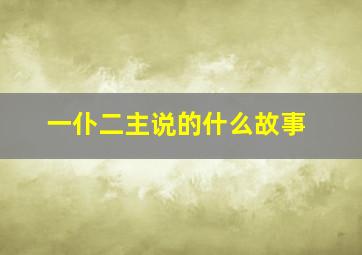 一仆二主说的什么故事